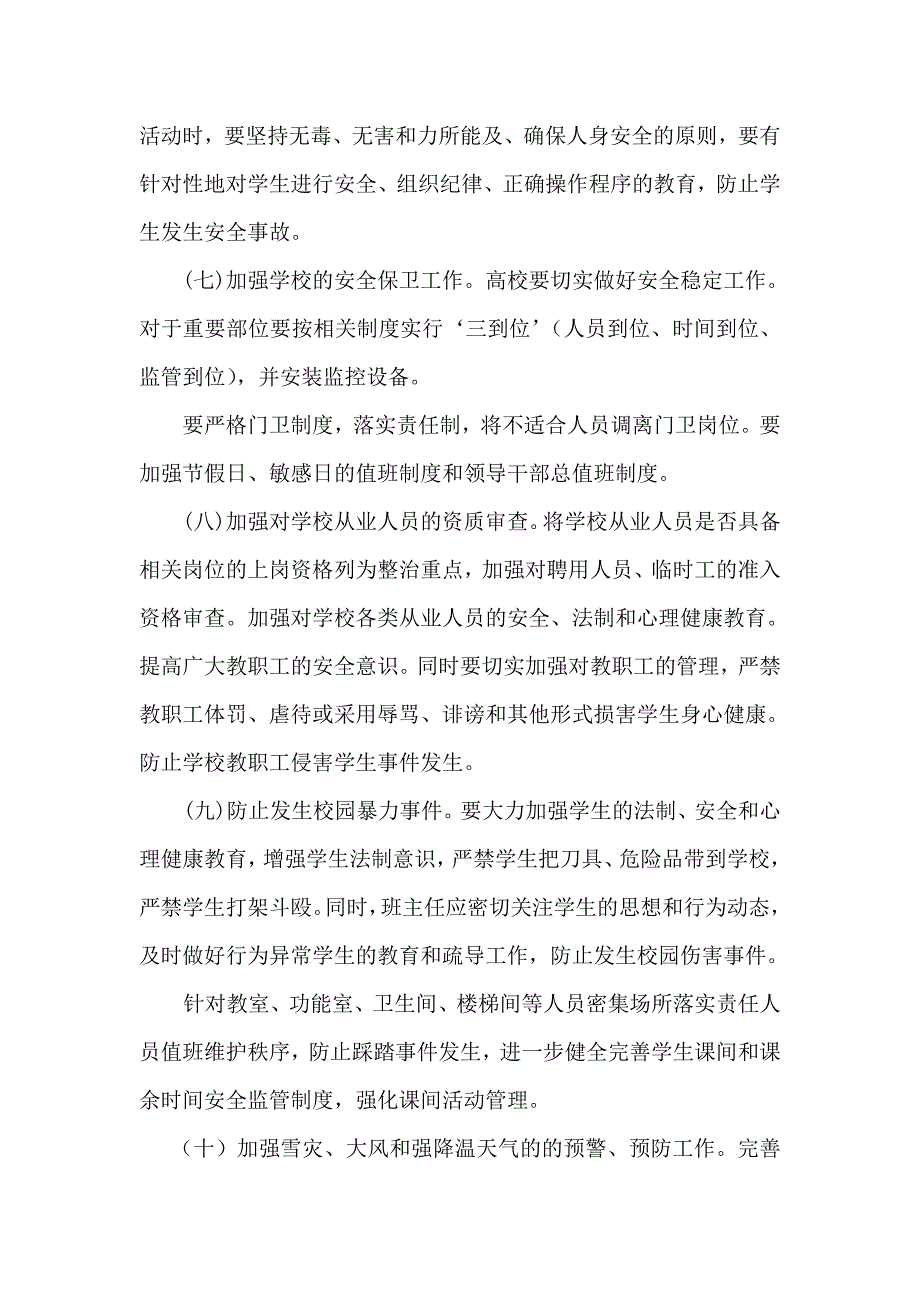 活动时，要坚持无毒、无害和力所能及、确保人身安全的原则，要有针对性地对学生进行安全、组织纪律、正确操作程序的教育，防止学生发生安全事故。

(七)加强学校的安全保卫工作。高校要切实做好安全稳定工作。对于重要部位要按相关制度实行‘三到位’(人员到位、时间到位、监管到位)，并安装监控设备。

要严格门卫制度，落实责任制，将不适合人员调离门卫岗位。要加强节假日、敏感日的值班制度和领导干部总值班制度。

(八)加强对学校从业人员的资质审查。将学校从业人员是否具备相关岗位的上岗资格列为整治重点，加强对聘用人员、临时工的准入资格审查。加强对学校各类从业人员的安全、法制和心理健康教育。提高广大教职工的安全意识。同时要切实加强对教职工的管理，严禁教职工体罚、虐待或采用辱骂、诽谤和其他形式损害学生身心健康。防止学校教职工侵害学生事件发生。

(九)防止发生校园暴力事件。要大力加强学生的法制、安全和心理健康教育，增强学生法制意识，严禁学生把刀具、危险品带到学校，严禁学生打架斗殴。同时，班主任应密切关注学生的思想和行为动态，及时做好行为异常学生的教育和疏导工作，防止发生校园伤害事件。

针对教室、功能室、卫生间、楼梯间等人员密集场所落实责任人员值班维护秩序，防止踩踏事件发生，进一步健全完善学生课间和课余时间安全监管制度，强化课间活动管理。

（十）加强雪灾、大风和强降温天气的的预警、预防工作。完善